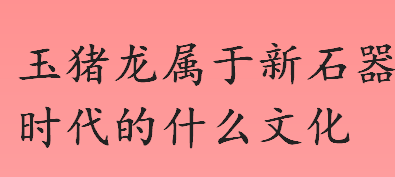 玉猪龙属于新石器时代的什么文化